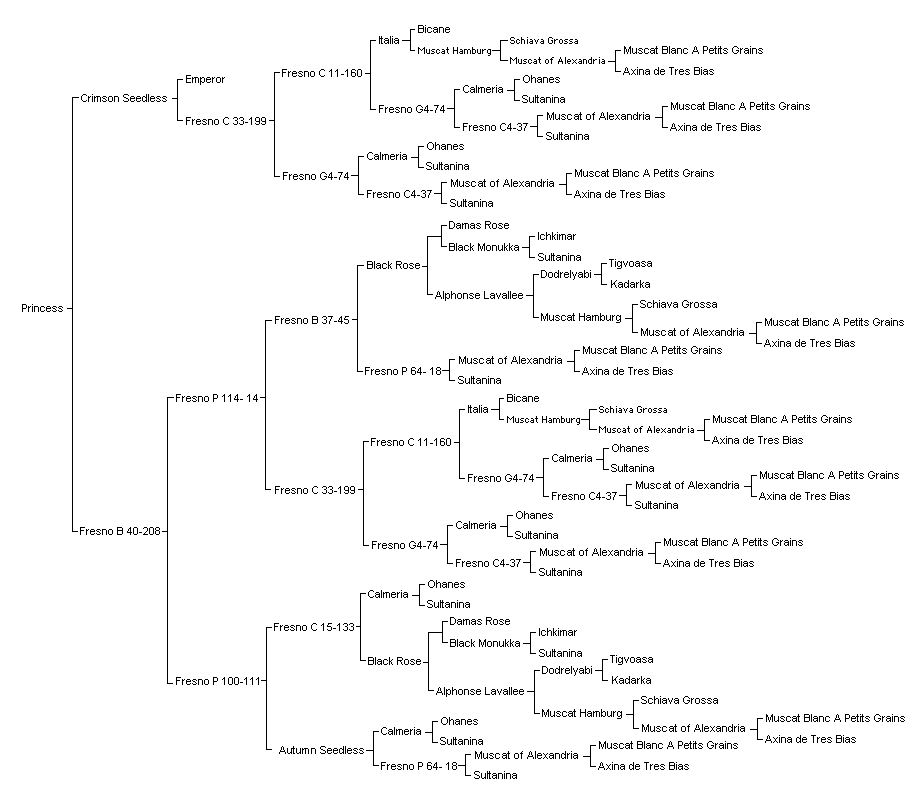 Princess
Crimson Seedless
Emperor
Fresno C 33-199
Fresno C 11-160
Italia
Bicane
Muscat Hamburg
Schiava Grossa
Muscat of Alexandria
Muscat Blanc A Petits Grains
Axina de Tres Bias
Fresno G4-74
Calmeria
Ohanes
Sultanina
Fresno C4-37
Muscat of Alexandria
Muscat Blanc A Petits Grains
Axina de Tres Bias
Sultanina
Fresno G4-74
Calmeria
Ohanes
Sultanina
Fresno C4-37
Muscat of Alexandria
Muscat Blanc A Petits Grains
Axina de Tres Bias
Sultanina
Fresno B 40-208
Fresno P 114- 14
Fresno B 37-45
Black Rose
Damas Rose
Black Monukka
Ichkimar
Sultanina
Alphonse Lavallee
Dodrelyabi
Tigvoasa
Kadarka
Muscat Hamburg
Schiava Grossa
Muscat of Alexandria
Muscat Blanc A Petits Grains
Axina de Tres Bias
Fresno P 64- 18
Muscat of Alexandria
Muscat Blanc A Petits Grains
Axina de Tres Bias
Sultanina
Fresno C 33-199
Fresno C 11-160
Italia
Bicane
Muscat Hamburg
Schiava Grossa
Muscat of Alexandria
Muscat Blanc A Petits Grains
Axina de Tres Bias
Fresno G4-74
Calmeria
Ohanes
Sultanina
Fresno C4-37
Muscat of Alexandria
Muscat Blanc A Petits Grains
Axina de Tres Bias
Sultanina
Fresno G4-74
Calmeria
Ohanes
Sultanina
Fresno C4-37
Muscat of Alexandria
Muscat Blanc A Petits Grains
Axina de Tres Bias
Sultanina
Fresno P 100-111
Fresno C 15-133
Calmeria
Ohanes
Sultanina
Black Rose
Damas Rose
Black Monukka
Ichkimar
Sultanina
Alphonse Lavallee
Dodrelyabi
Tigvoasa
Kadarka
Muscat Hamburg
Schiava Grossa
Muscat of Alexandria
Muscat Blanc A Petits Grains
Axina de Tres Bias
Autumn Seedless
Calmeria
Ohanes
Sultanina
Fresno P 64- 18
Muscat of Alexandria
Muscat Blanc A Petits Grains
Axina de Tres Bias
Sultanina